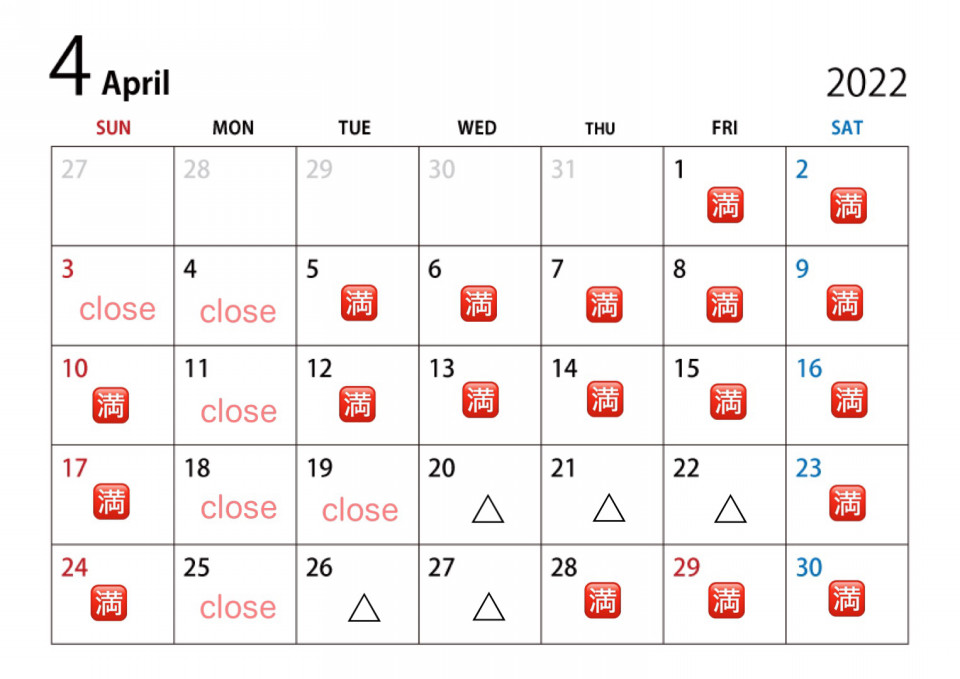 4 April

2022

| SUN | MON | TUE | WED | THU | FRI | SAT |
|---|---|---|---|---|---|---|
| 27 | 28 | 29 | 30 | 31 | 1 満 | 2 満 |
| 3 close | 4 close | 5 満 | 6 満 | 7 満 | 8 満 | 9 満 |
| 10 満 | 11 close | 12 満 | 13 満 | 14 満 | 15 満 | 16 満 |
| 17 満 | 18 close | 19 close | 20 △ | 21 △ | 22 △ | 23 満 |
| 24 満 | 25 close | 26 △ | 27 △ | 28 満 | 29 満 | 30 満 |